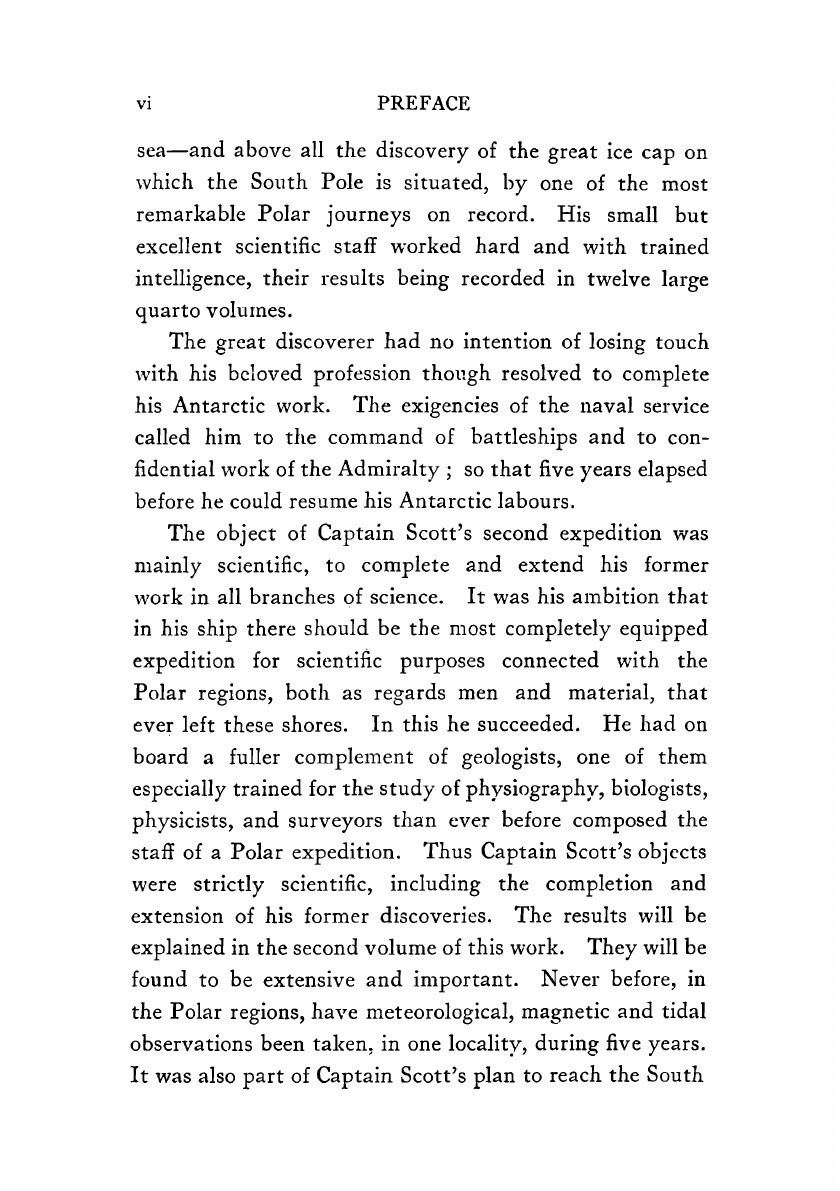 vi PREFACE

sea—and above all the discovery of the great ice cap on which the South Pole is situated, by one of the most remarkable Polar journeys on record. His small but excellent scientific staff worked hard and with trained intelligence, their results being recorded in twelve large quarto volumes.

The great discoverer had no intention of losing touch with his beloved profession though resolved to complete his Antarctic work. The exigencies of the naval service called him to the command of battleships and to confidential work of the Admiralty ; so that five years elapsed before he could resume his Antarctic labours.

The object of Captain Scott's second expedition was mainly scientific, to complete and extend his former work in all branches of science. It was his ambition that in his ship there should be the most completely equipped expedition for scientific purposes connected with the Polar regions, both as regards men and material, that ever left these shores. In this he succeeded. He had on board a fuller complement of geologists, one of them especially trained for the study of physiography, biologists, physicists, and surveyors than ever before composed the staff of a Polar expedition. Thus Captain Scott's objects were strictly scientific, including the completion and extension of his former discoveries. The results will be explained in the second volume of this work. They will be found to be extensive and important. Never before, in the Polar regions, have meteorological, magnetic and tidal observations been taken, in one locality, during five years. It was also part of Captain Scott's plan to reach the South